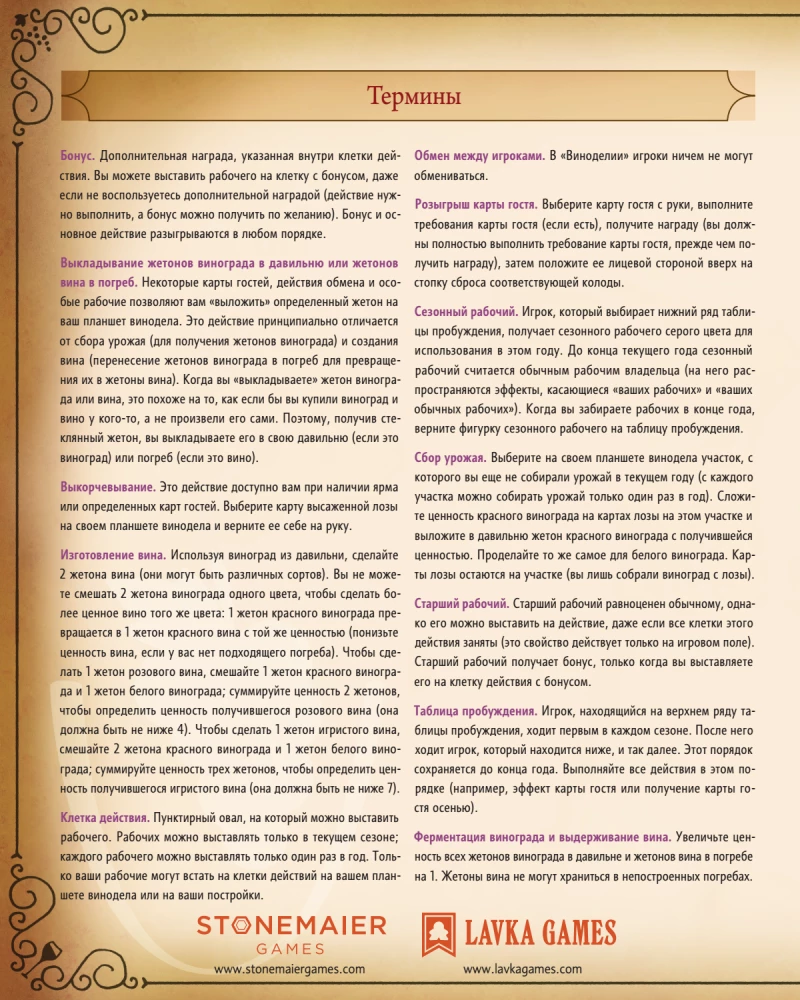 Термины

Бонус. Дополнительная награда, указанная внутри клетки действия. Вы можете выставить рабочего на клетку с бонусом, даже если не воспользуетесь дополнительной наградой (действие нужно выполнить, а бонус можно получить по желанию). Бонус и основное действие разыгрываются в любом порядке.

Выкладывание жетонов винограда в давильню или жетонов вина в погреб. Некоторые карты гостей, действия обмена и особые рабочие позволяют вам «выложить» определенный жетон на ваш планшет винодела. Это действие принципиально отличается от сбора урожая (для получения жетонов винограда) и создания вина (перенесение жетонов винограда в погреб для превращения их в жетоны вина). Когда вы «выкладываете» жетон винограда или вина, это похоже на то, как если бы вы купили виноград и вино у кого-то, а не произвели его сами. Поэтому, получив стеклянный жетон, вы выкладываете его в свою давильню (если это виноград) или погреб (если это вино).

Выкорчевывание. Это действие доступно вам при наличии ярма или определенных карт гостей. Выберите карту высаженной лозы на своем планшете винодела и верните ее себе на руку.

Изготовление вина. Используя виноград из давильни, сделайте 2 жетона вина (они могут быть различных сортов). Вы не можете смешать 2 жетона винограда одного цвета, чтобы сделать более ценное вино того же цвета: 1 жетон красного винограда превращается в 1 жетон красного вина с той же ценностью (понизьте ценность вина, если у вас нет подходящего погреба). Чтобы сделать 1 жетон розового вина, смешайте 1 жетон красного винограда и 1 жетон белого винограда; суммируйте ценность 2 жетонов, чтобы определить ценность получившегося розового вина (она должна быть не ниже 4). Чтобы сделать 1 жетон игристого вина, смешайте 2 жетона красного винограда и 1 жетон белого винограда; суммируйте ценность трех жетонов, чтобы определить ценность получившегося игристого вина (она должна быть не ниже 7).

Клетка действия. Пунктирный овал, на который можно выставить рабочего. Рабочих можно выставлять только в текущем сезоне; каждого рабочего можно выставлять только один раз в год. Только ваши рабочие могут встать на клетки действий на вашем планшете винодела или на ваши постройки.

Обмен между игроками. В «Виноделии» игроки ничем не могут обмениваться.

Розыгрыш карты гостя. Выберите карту гостя с руки, выполните требования карты гостя (если есть), получите награду (вы должны полностью выполнить требование карты гостя, прежде чем получить награду), затем положите ее лицевой стороной вверх на стопку сброса соответствующей колоды.

Сезонный рабочий. Игрок, который выбирает нижний ряд таблицы пробуждения, получает сезонного рабочего серого цвета для использования в этом году. До конца текущего года сезонный рабочий считается обычным рабочим владельца (на него распространяются эффекты, касающиеся «ваших рабочих» и «ваших обычных рабочих»). Когда вы забираете рабочих в конце года, верните фигурку сезонного рабочего на таблицу пробуждения.

Сбор урожая. Выберите на своем планшете винодела участок, с которого вы еще не собирали урожай в текущем году (с каждого участка можно собирать урожай только один раз в год). Сложите ценность красного винограда на картах лозы на этом участке и выложите в давильню жетон красного винограда с получившейся ценностью. Проделайте то же самое для белого винограда. Карты лозы остаются на участке (вы лишь собрали виноград с лозы).

Старший рабочий. Старший рабочий равноценен обычному, однако его можно выставить на действие, даже если все клетки этого действия заняты (это свойство действует только на игровом поле). Старший рабочий получает бонус, только когда вы выставляете его на клетку действия с бонусом.

Таблица пробуждения. Игрок, находящийся на верхнем ряду таблицы пробуждения, ходит первым в каждом сезоне. После него ходит игрок, который находится ниже, и так далее. Этот порядок сохраняется до конца года. Выполняйте все действия в этом порядке (например, эффект карты гостя или получение карты гостя осенью).

Ферментация винограда и выдерживание вина. Увеличьте ценность всех жетонов винограда в давильне и жетонов вина в погребе на 1. Жетоны вина не могут храниться в непостроенных погребах.

STONEMAIER GAMES
www.stonemaiergames.com

LAVKA GAMES
www.lavkagames.com